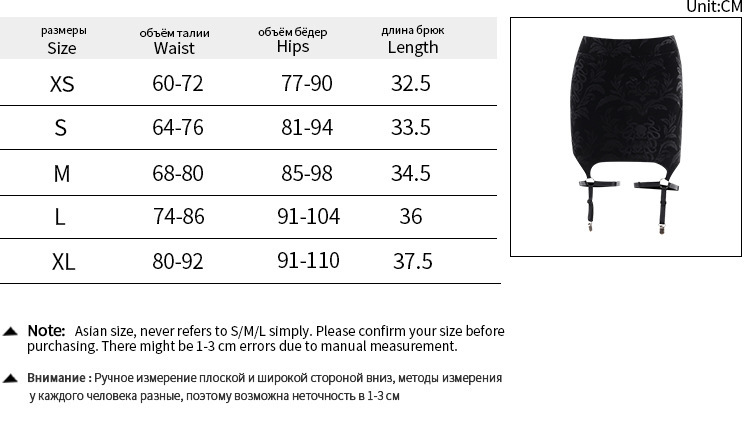 Unit:CM

| размеры Size | объём талии Waist | объём бёдер Hips | длина брюк Length |
|---|---|---|---|
| XS | 60-72 | 77-90 | 32.5 |
| S | 64-76 | 81-94 | 33.5 |
| M | 68-80 | 85-98 | 34.5 |
| L | 74-86 | 91-104 | 36 |
| XL | 80-92 | 91-110 | 37.5 |

▲ Note: Asian size, never refers to S/M/L simply. Please confirm your size before purchasing. There might be 1-3 cm errors due to manual measurement.

▲ Внимание : Ручное измерение плоской и широкой стороной вниз, методы измерения у каждого человека разные, поэтому возможна неточность в 1-3 см